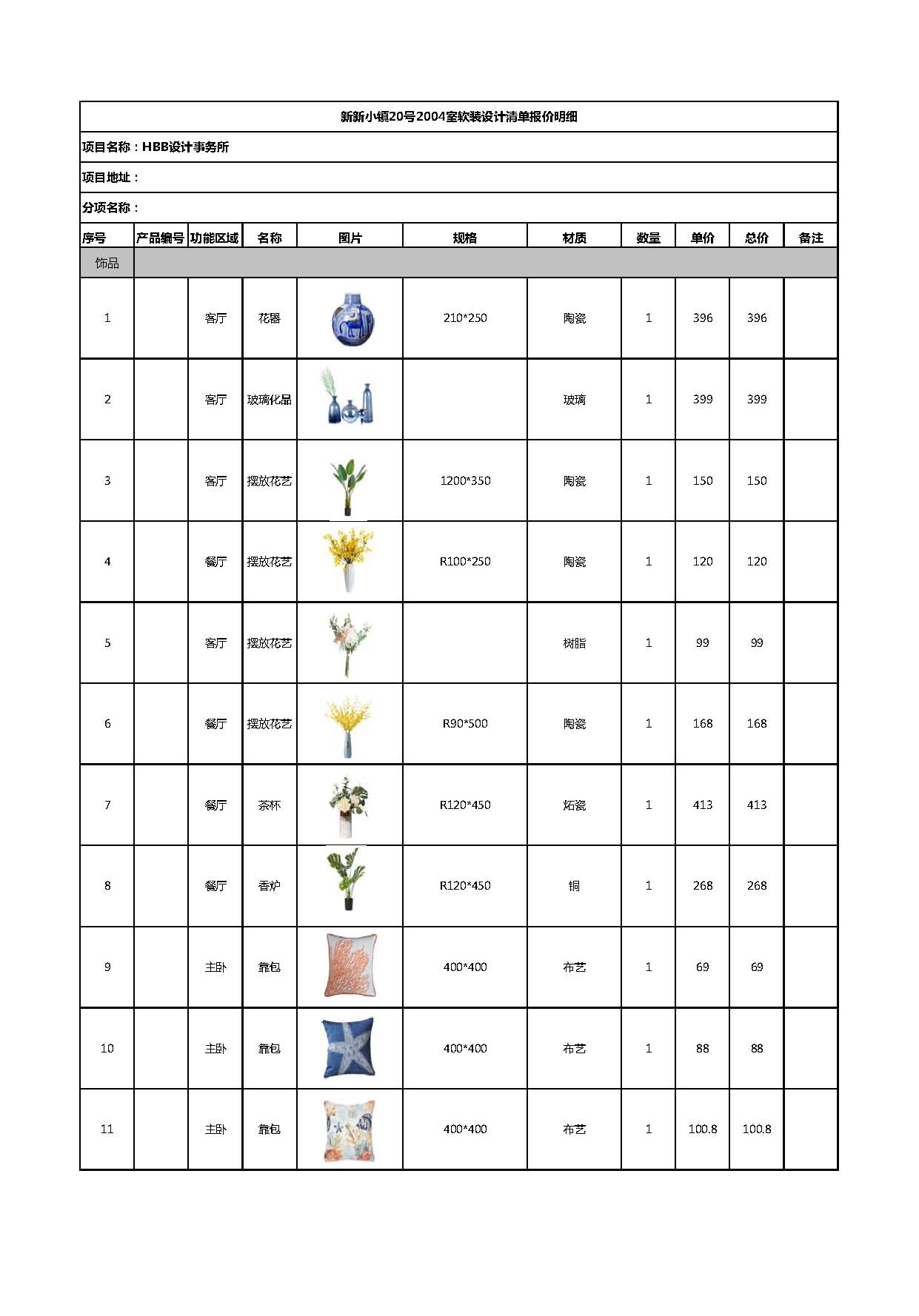 新新小镇20号2004室软装设计清单报价明细

项目名称：HBB设计事务所

项目地址：

分项名称：

| 序号 | 产品编号 | 功能区域 | 名称 | 图片 | 规格 | 材质 | 数量 | 单价 | 总价 | 备注 |
|---|---|---|---|---|---|---|---|---|---|---|
| 饰品 | | | | | | | | | | |
| 1 | | 客厅 | 花器 | | 210*250 | 陶瓷 | 1 | 396 | 396 | |
| 2 | | 客厅 | 玻璃化品 | | | 玻璃 | 1 | 399 | 399 | |
| 3 | | 客厅 | 摆放花艺 | | 1200*350 | 陶瓷 | 1 | 150 | 150 | |
| 4 | | 餐厅 | 摆放花艺 | | R100*250 | 陶瓷 | 1 | 120 | 120 | |
| 5 | | 客厅 | 摆放花艺 | | | 树脂 | 1 | 99 | 99 | |
| 6 | | 餐厅 | 摆放花艺 | | R90*500 | 陶瓷 | 1 | 168 | 168 | |
| 7 | | 餐厅 | 茶杯 | | R120*450 | 炻瓷 | 1 | 413 | 413 | |
| 8 | | 餐厅 | 香炉 | | R120*450 | 铜 | 1 | 268 | 268 | |
| 9 | | 主卧 | 靠包 | | 400*400 | 布艺 | 1 | 69 | 69 | |
| 10 | | 主卧 | 靠包 | | 400*400 | 布艺 | 1 | 88 | 88 | |
| 11 | | 主卧 | 靠包 | | 400*400 | 布艺 | 1 | 100.8 | 100.8 | |